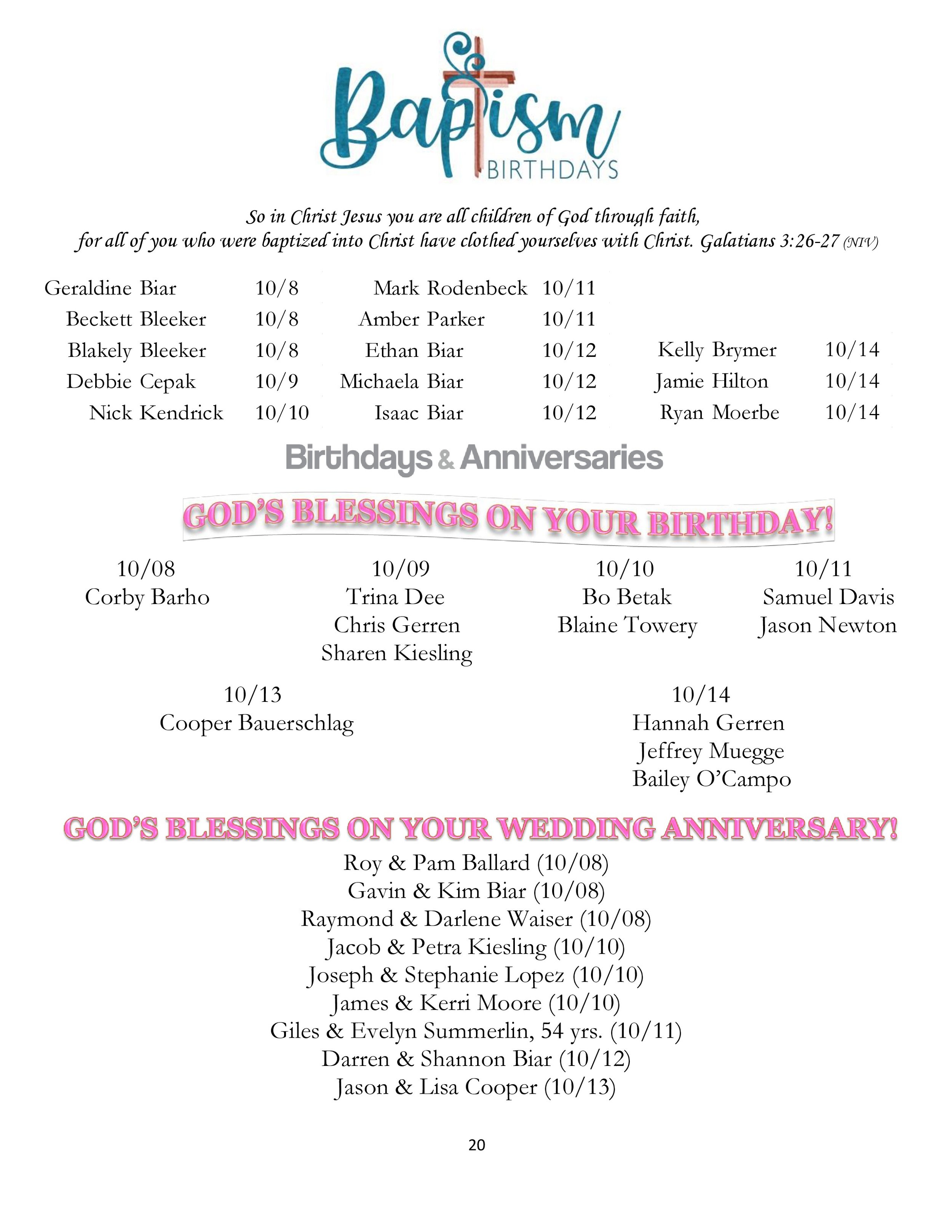 Baptism
BIRTHDAYS

So in Christ Jesus you are all children of God through faith, for all of you who were baptized into Christ have clothed yourselves with Christ. Galatians 3:26-27 (NIV)

Geraldine Biar 10/8
Beckett Bleeker 10/8
Blakely Bleeker 10/8
Debbie Cepak 10/9
Nick Kendrick 10/10

Mark Rodenbeck 10/11
Amber Parker 10/11
Ethan Biar 10/12
Michaela Biar 10/12
Isaac Biar 10/12

Kelly Brymer 10/14
Jamie Hilton 10/14
Ryan Moerbe 10/14

Birthdays & Anniversaries

GOD'S BLESSINGS ON YOUR BIRTHDAY!

10/08
Corby Barho

10/09
Trina Dee
Chris Gerren
Sharen Kiesling

10/10
Bo Betak
Blaine Towery

10/11
Samuel Davis
Jason Newton

10/13
Cooper Bauerschlag

10/14
Hannah Gerren
Jeffrey Muegge
Bailey O'Campo

GOD'S BLESSINGS ON YOUR WEDDING ANNIVERSARY!

Roy & Pam Ballard (10/08)
Gavin & Kim Biar (10/08)
Raymond & Darlene Waiser (10/08)
Jacob & Petra Kiesling (10/10)
Joseph & Stephanie Lopez (10/10)
James & Kerri Moore (10/10)
Giles & Evelyn Summerlin, 54 yrs. (10/11)
Darren & Shannon Biar (10/12)
Jason & Lisa Cooper (10/13)

20